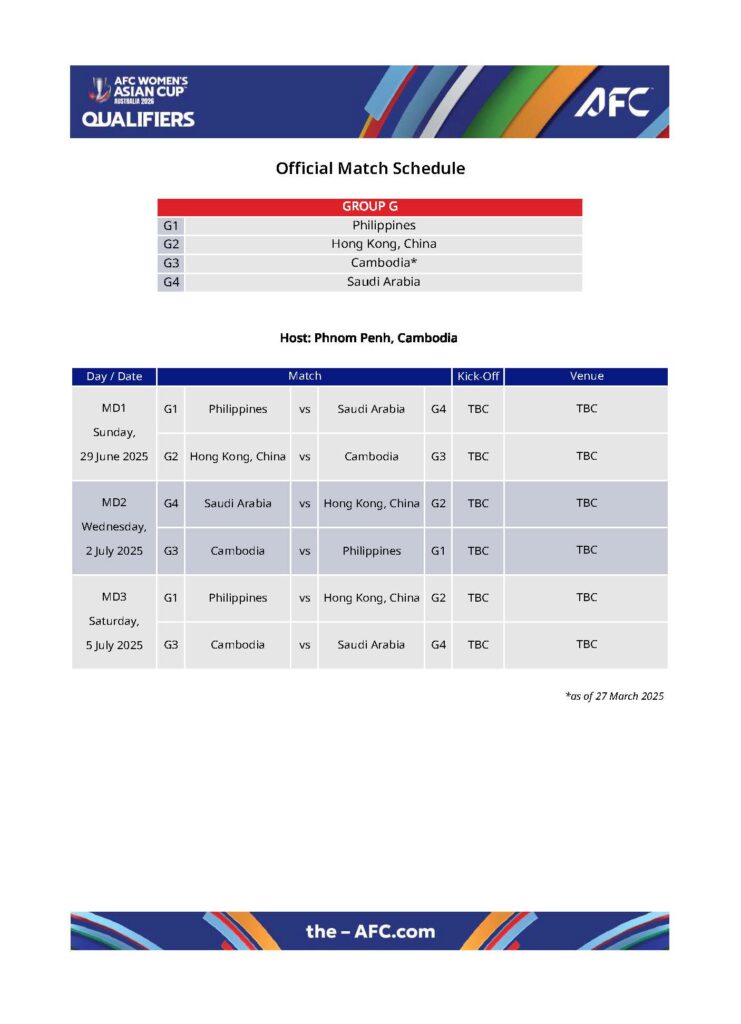 AFC WOMEN'S ASIAN CUP AUSTRALIA 2026
QUALIFIERS

AFC

Official Match Schedule

| GROUP G | |
|---|---|
| G1 | Philippines |
| G2 | Hong Kong, China |
| G3 | Cambodia* |
| G4 | Saudi Arabia |

Host: Phnom Penh, Cambodia

| Day / Date | Match | | | | | Kick-Off | Venue |
|---|---|---|---|---|---|---|---|
| MD1 Sunday, 29 June 2025 | G1 | Philippines | vs | Saudi Arabia | G4 | TBC | TBC |
| | G2 | Hong Kong, China | vs | Cambodia | G3 | TBC | TBC |
| MD2 Wednesday, 2 July 2025 | G4 | Saudi Arabia | vs | Hong Kong, China | G2 | TBC | TBC |
| | G3 | Cambodia | vs | Philippines | G1 | TBC | TBC |
| MD3 Saturday, 5 July 2025 | G1 | Philippines | vs | Hong Kong, China | G2 | TBC | TBC |
| | G3 | Cambodia | vs | Saudi Arabia | G4 | TBC | TBC |

*as of 27 March 2025

the – AFC.com